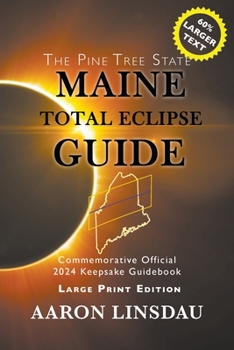 60% LARGER TEXT

THE PINE TREE STATE
MAINE
TOTAL ECLIPSE
GUIDE

Commemorative Official
2024 Keepsake Guidebook

LARGE PRINT EDITION

AARON LINSDAU